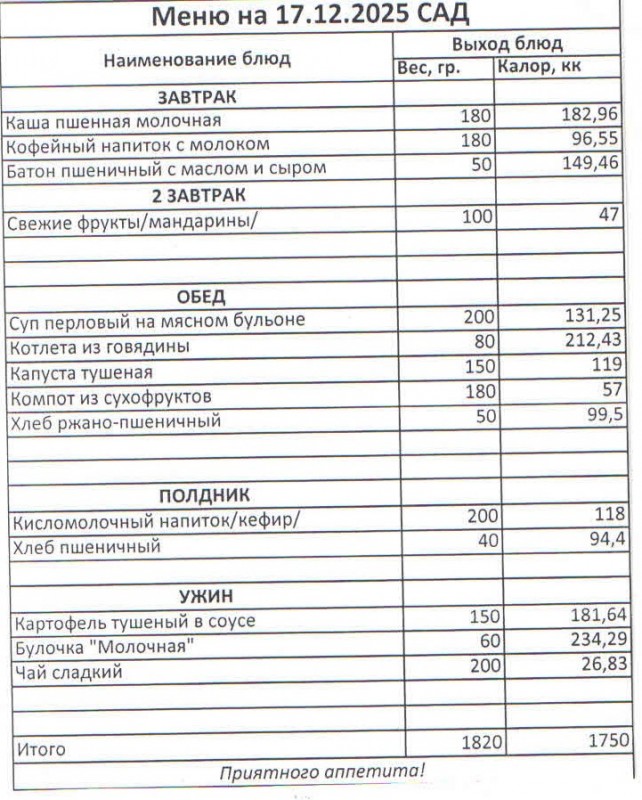 Меню на 17.12.2025 САД

| Наименование блюд | Выход блюд | |
|---|---|---|
| | Вес, гр. | Калор, кк |
| ЗАВТРАК | | |
| Каша пшенная молочная | 180 | 182,96 |
| Кофейный напиток с молоком | 180 | 96,55 |
| Батон пшеничный с маслом и сыром | 50 | 149,46 |
| 2 ЗАВТРАК | | |
| Свежие фрукты/мандарины/ | 100 | 47 |
| | | |
| | | |
| ОБЕД | | |
| Суп перловый на мясном бульоне | 200 | 131,25 |
| Котлета из говядины | 80 | 212,43 |
| Капуста тушеная | 150 | 119 |
| Компот из сухофруктов | 180 | 57 |
| Хлеб ржано-пшеничный | 50 | 99,5 |
| | | |
| | | |
| ПОЛДНИК | | |
| Кисломолочный напиток/кефир/ | 200 | 118 |
| Хлеб пшеничный | 40 | 94,4 |
| | | |
| УЖИН | | |
| Картофель тушеный в соусе | 150 | 181,64 |
| Булочка "Молочная" | 60 | 234,29 |
| Чай сладкий | 200 | 26,83 |
| | | |
| | | |
| Итого | 1820 | 1750 |

Приятного аппетита!